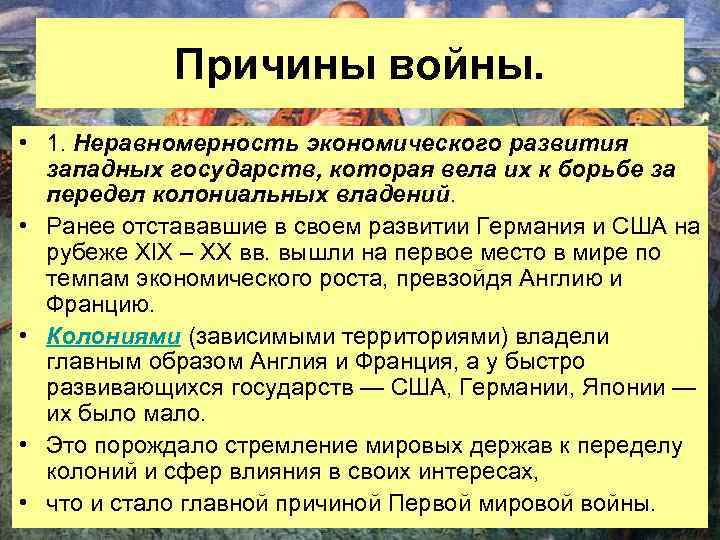 Причины войны.

• 1. Неравномерность экономического развития западных государств, которая вела их к борьбе за передел колониальных владений.

• Ранее отстававшие в своем развитии Германия и США на рубеже XIX – XX вв. вышли на первое место в мире по темпам экономического роста, превзойдя Англию и Францию.

• Колониями (зависимыми территориями) владели главным образом Англия и Франция, а у быстро развивающихся государств — США, Германии, Японии — их было мало.

• Это порождало стремление мировых держав к переделу колоний и сфер влияния в своих интересах,

• что и стало главной причиной Первой мировой войны.